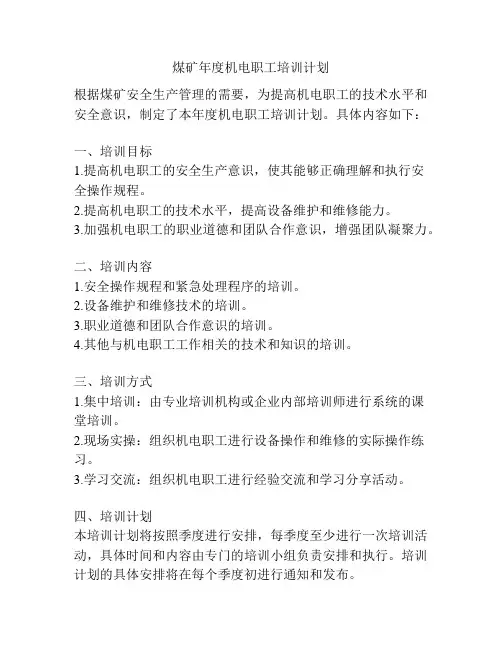 煤矿年度机电职工培训计划

根据煤矿安全生产管理的需要，为提高机电职工的技术水平和安全意识，制定了本年度机电职工培训计划。具体内容如下：

一、培训目标
1.提高机电职工的安全生产意识，使其能够正确理解和执行安全操作规程。
2.提高机电职工的技术水平，提高设备维护和维修能力。
3.加强机电职工的职业道德和团队合作意识，增强团队凝聚力。

二、培训内容
1.安全操作规程和紧急处理程序的培训。
2.设备维护和维修技术的培训。
3.职业道德和团队合作意识的培训。
4.其他与机电职工工作相关的技术和知识的培训。

三、培训方式
1.集中培训：由专业培训机构或企业内部培训师进行系统的课堂培训。
2.现场实操：组织机电职工进行设备操作和维修的实际操作练习。
3.学习交流：组织机电职工进行经验交流和学习分享活动。

四、培训计划
本培训计划将按照季度进行安排，每季度至少进行一次培训活动，具体时间和内容由专门的培训小组负责安排和执行。培训计划的具体安排将在每个季度初进行通知和发布。